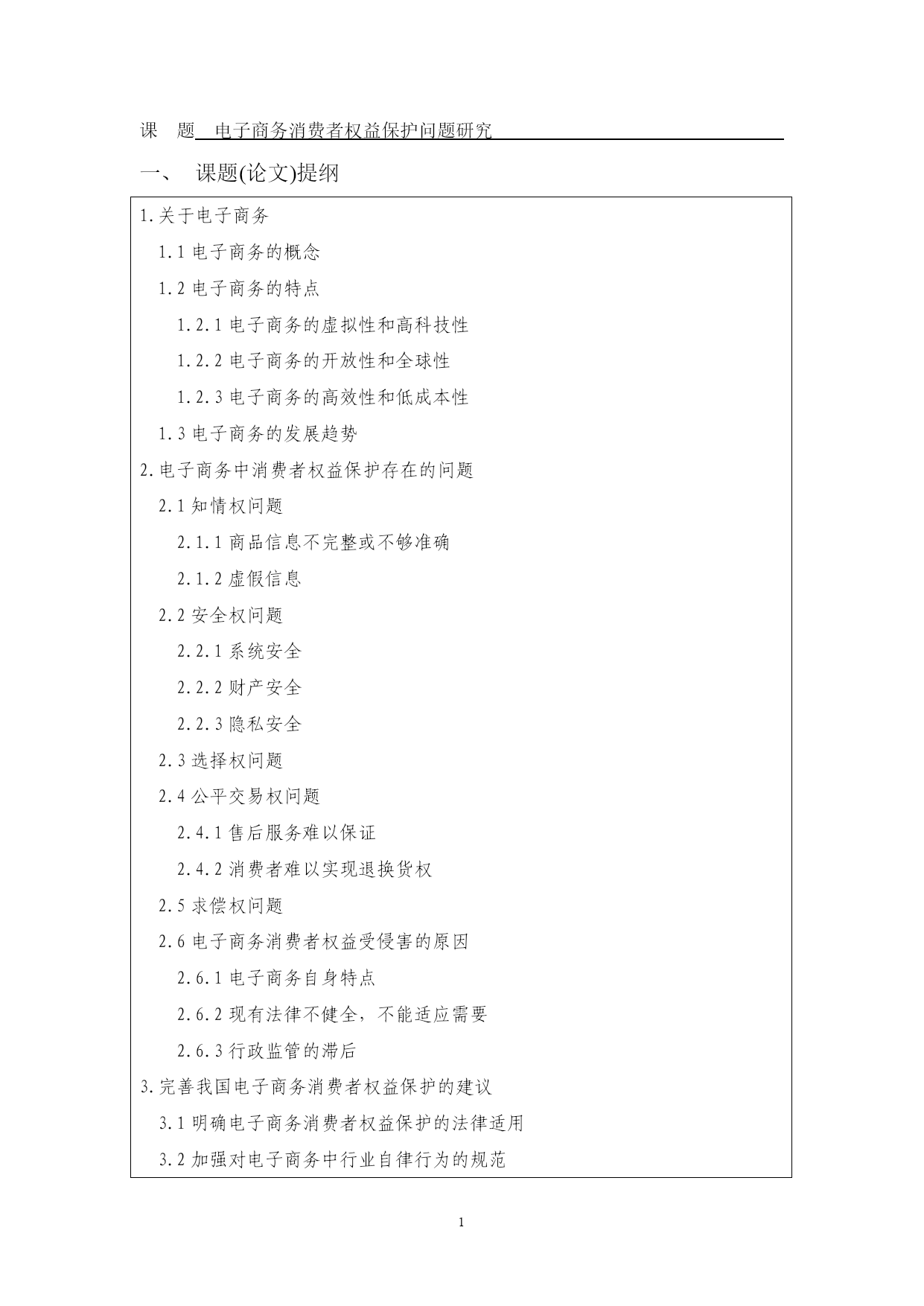 课　题 电子商务消费者权益保护问题研究

一、　课题(论文)提纲

1.关于电子商务

1.1 电子商务的概念

1.2 电子商务的特点

1.2.1 电子商务的虚拟性和高科技性

1.2.2 电子商务的开放性和全球性

1.2.3 电子商务的高效性和低成本性

1.3 电子商务的发展趋势

2.电子商务中消费者权益保护存在的问题

2.1 知情权问题

2.1.1 商品信息不完整或不够准确

2.1.2 虚假信息

2.2 安全权问题

2.2.1 系统安全

2.2.2 财产安全

2.2.3 隐私安全

2.3 选择权问题

2.4 公平交易权问题

2.4.1 售后服务难以保证

2.4.2 消费者难以实现退换货权

2.5 求偿权问题

2.6 电子商务消费者权益受侵害的原因

2.6.1 电子商务自身特点

2.6.2 现有法律不健全，不能适应需要

2.6.3 行政监管的滞后

3.完善我国电子商务消费者权益保护的建议

3.1 明确电子商务消费者权益保护的法律适用

3.2 加强对电子商务中行业自律行为的规范

1